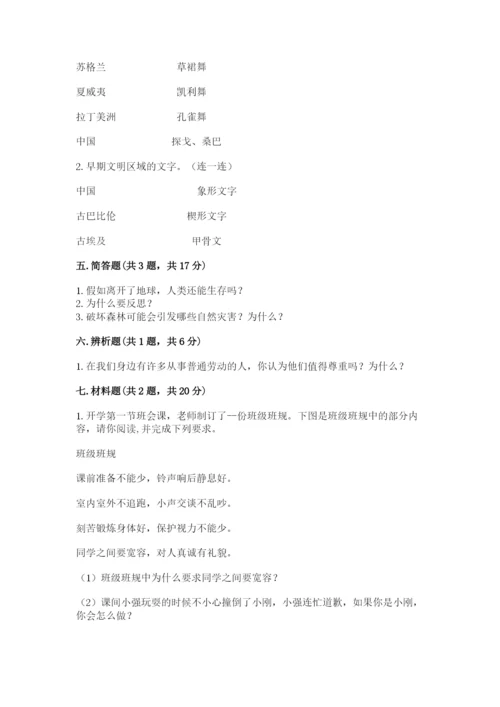 苏格兰　　草裙舞

夏威夷　　凯利舞

拉丁美洲　　孔雀舞

中国　　探戈、桑巴

2. 早期文明区域的文字。（连一连）

中国　　象形文字

古巴比伦　　楔形文字

古埃及　　甲骨文

五. 简答题（共 3 题，共 17 分）

1. 假如离开了地球，人类还能生存吗？
2. 为什么要反思？
3. 破坏森林可能会引发哪些自然灾害？为什么？

六. 辨析题（共 1 题，共 6 分）

1. 在我们身边有许多从事普通劳动的人，你认为他们值得尊重吗？为什么？

七. 材料题（共 2 题，共 20 分）

1. 开学第一节班会课，老师制订了一份班级班规。下图是班级班规中的部分内容，请你阅读，并完成下列要求。

班级班规

课前准备不能少，铃声响后静息好。

室内室外不追跑，小声交谈不乱吵。

刻苦锻炼身体好，保护视力不能少。

同学之间要宽容，对人真诚有礼貌。

（1）班级班规中为什么要求同学之间要宽容？

（2）课间小强玩耍的时候不小心撞倒了小刚，小强连忙道歉，如果你是小刚，你会怎么做？